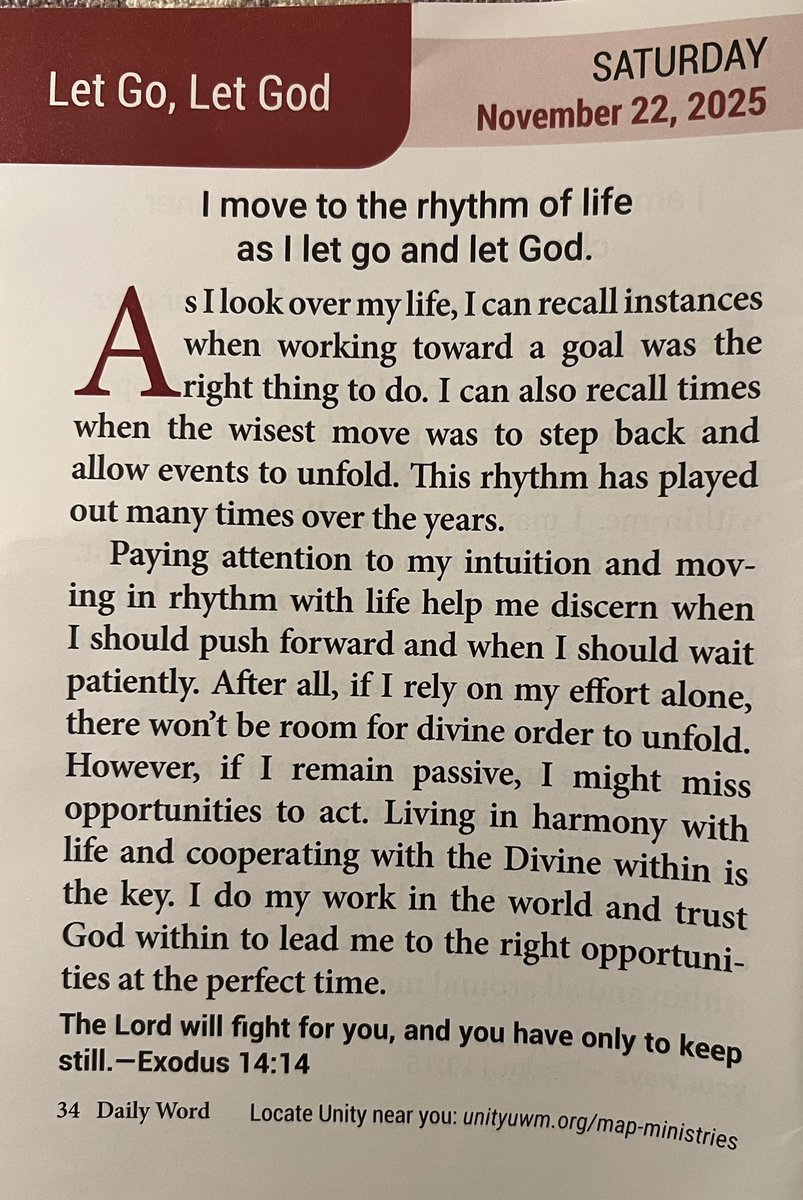 Let Go, Let God

SATURDAY
November 22, 2025

I move to the rhythm of life as I let go and let God.

As I look over my life, I can recall instances when working toward a goal was the right thing to do. I can also recall times when the wisest move was to step back and allow events to unfold. This rhythm has played out many times over the years.

Paying attention to my intuition and moving in rhythm with life help me discern when I should push forward and when I should wait patiently. After all, if I rely on my effort alone, there won't be room for divine order to unfold. However, if I remain passive, I might miss opportunities to act. Living in harmony with life and cooperating with the Divine within is the key. I do my work in the world and trust God within to lead me to the right opportunities at the perfect time.

The Lord will fight for you, and you have only to keep still.—Exodus 14:14

34 Daily Word Locate Unity near you: unityuwm.org/map-ministries